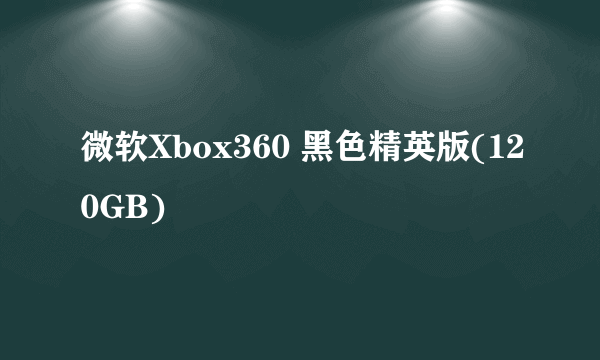 微软Xbox360 黑色精英版(120GB)